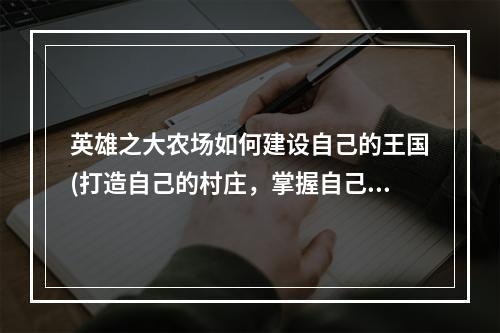 英雄之大农场如何建设自己的王国(打造自己的村庄，掌握自己...